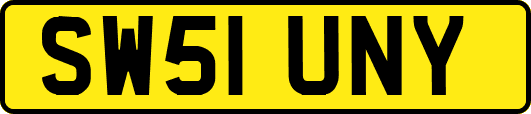 SW51 UNY